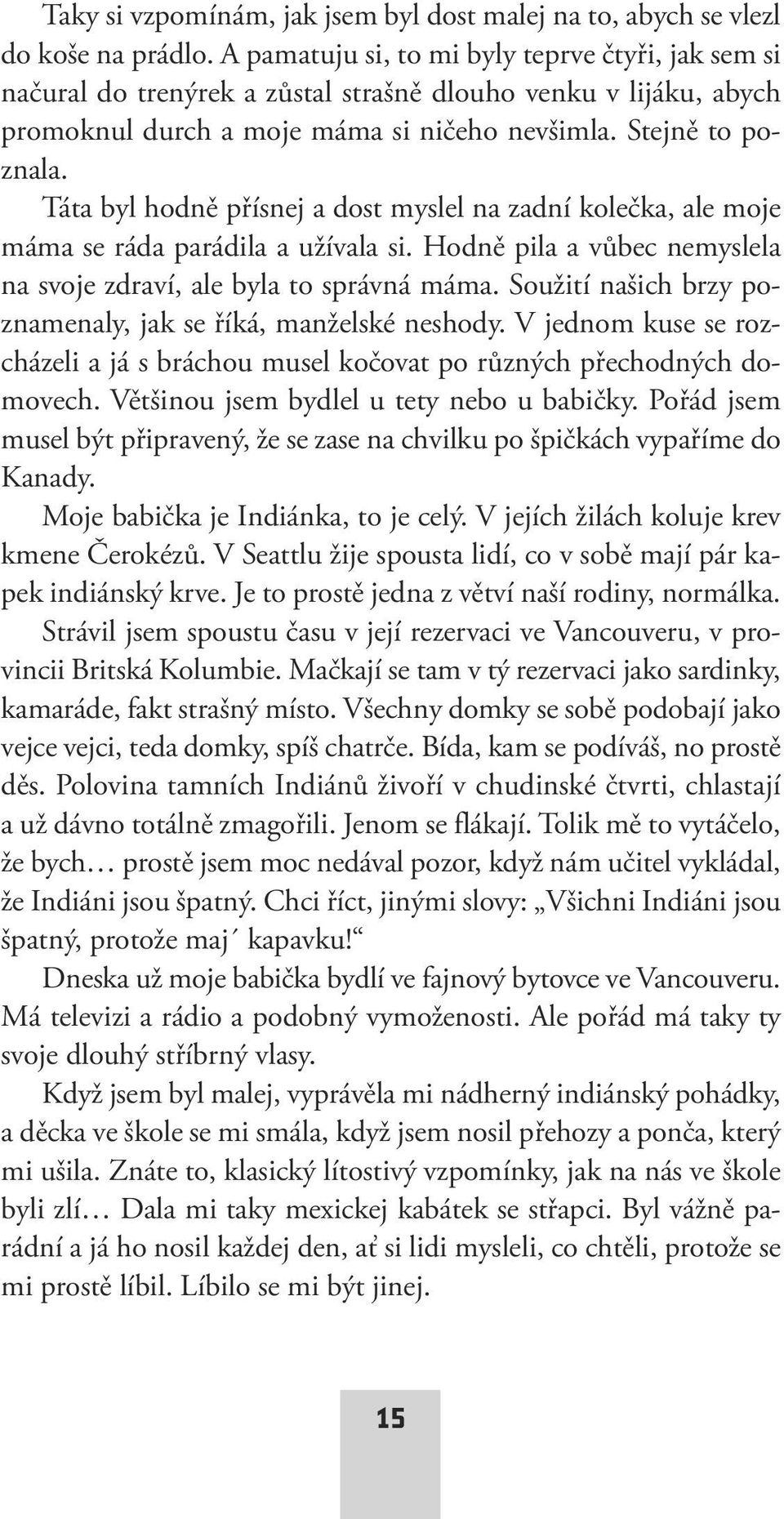 Taky si vzpomínám, jak jsem byl dost malej na to, abych se vlezl do koše na prádlo. A pamatuju si, to mi byly teprve čtyři, jak sem si načural do trenýrek a zůstal strašně dlouho venku v lijáku, abych promoknul durch a moje máma si ničeho nevšimla. Stejně to poznala.

Táta byl hodně přísnej a dost myslel na zadní kolečka, ale moje máma se ráda parádila a užívala si. Hodně pila a vůbec nemyslela na svoje zdraví, ale byla to správná máma. Soužití našich brzy poznamenaly, jak se říká, manželské neshody. V jednom kuse se rozcházeli a já s bráchou musel kočovat po různých přechodných domovech. Většinou jsem bydlel u tety nebo u babičky. Pořád jsem musel být připravený, že se zase na chvilku po špičkách vypaříme do Kanady.

Moje babička je Indiánka, to je celý. V jejích žilách koluje krev kmene Čerokézů. V Seattlu žije spousta lidí, co v sobě mají pár kapek indiánský krve. Je to prostě jedna z větví naší rodiny, normálka.

Strávil jsem spoustu času v její rezervaci ve Vancouveru, v provincii Britská Kolumbie. Mačkají se tam v tý rezervaci jako sardinky, kamaráde, fakt strašný místo. Všechny domky se sobě podobají jako vejce vejci, teda domky, spíš chatrče. Bída, kam se podíváš, no prostě děs. Polovina tamních Indiánů živoří v chudinské čtvrti, chlastají a už dávno totálně zmagořili. Jenom se flákají. Tolik mě to vytáčelo, že bych… prostě jsem moc nedával pozor, když nám učitel vykládal, že Indiáni jsou špatný. Chci říct, jinými slovy: „Všichni Indiáni jsou špatný, protože maj´ kapavku!“

Dneska už moje babička bydlí ve fajnový bytovce ve Vancouveru. Má televizi a rádio a podobný vymoženosti. Ale pořád má taky ty svoje dlouhý stříbrný vlasy.

Když jsem byl malej, vyprávěla mi nádherný indiánský pohádky, a děcka ve škole se mi smála, když jsem nosil přehozy a ponča, který mi ušila. Znáte to, klasický lítostivý vzpomínky, jak na nás ve škole byli zlí… Dala mi taky mexickej kabátek se střapci. Byl vážně parádní a já ho nosil každej den, ať si lidi mysleli, co chtěli, protože se mi prostě líbil. Líbilo se mi být jinej.

15